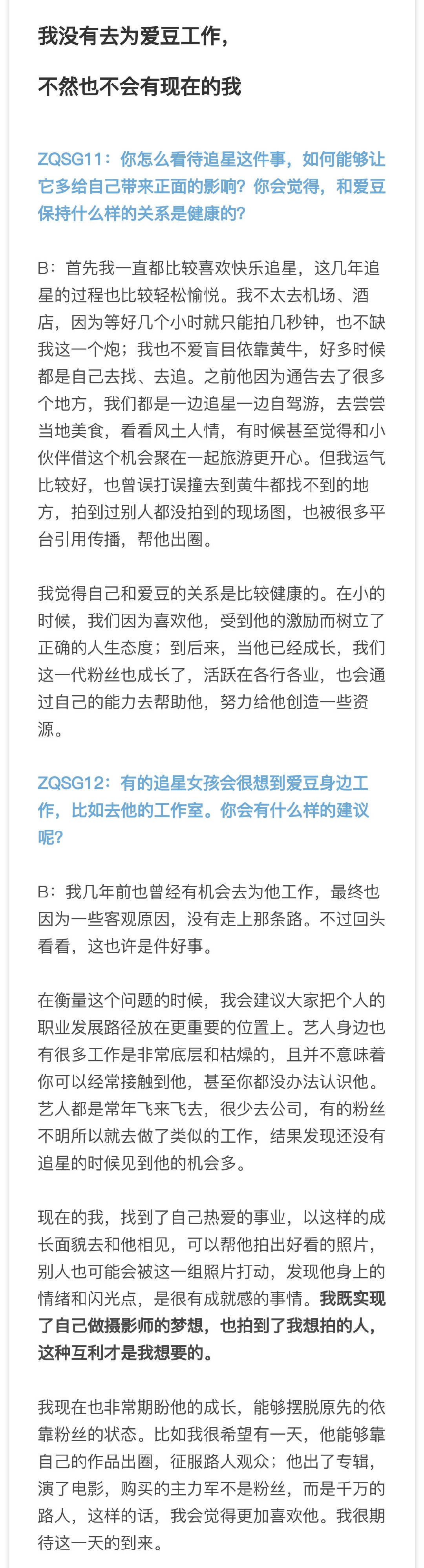 我没有去为爱豆工作，

不然也不会有现在的我

ZQSG11：你怎么看待追星这件事，如何能够让它多给自己带来正面的影响？你会觉得，和爱豆保持什么样的关系是健康的？

B：首先我一直都比较喜欢快乐追星，这几年追星的过程也比较轻松愉悦。我不太去机场、酒店，因为等好几个小时就只能拍几秒钟，也不缺我这一个炮；我也不爱盲目依靠黄牛，好多时候都是自己去找、去追。之前他因为通告去了很多个地方，我们都是一边追星一边自驾游，去尝尝当地美食，看看风土人情，有时候甚至觉得和小伙伴借这个机会聚在一起旅游更开心。但我运气比较好，也曾误打误撞去到黄牛都找不到的地方，拍到过别人都没拍到的现场图，也被很多平台引用传播，帮他出圈。

我觉得自己和爱豆的关系是比较健康的。在小的时候，我们因为喜欢他，受到他的激励而树立了正确的人生态度；到后来，当他已经成长，我们这一代粉丝也成长了，活跃在各行各业，也会通过自己的能力去帮助他，努力给他创造一些资源。

ZQSG12：有的追星女孩会很想到爱豆身边工作，比如去他的工作室。你会有什么样的建议呢？

B：我几年前也曾经有机会去为他工作，最终也因为一些客观原因，没有走上那条路。不过回头看看，这也许是件好事。

在衡量这个问题的时候，我会建议大家把个人的职业发展路径放在更重要的位置上。艺人身边也有很多工作是非常底层和枯燥的，且并不意味着你可以经常接触到他，甚至你都没办法认识他。艺人都是常年飞来飞去，很少去公司，有的粉丝不明所以就去做了类似的工作，结果发现还没有追星的时候见到他的机会多。

现在的我，找到了自己热爱的事业，以这样的成长面貌去和他相见，可以帮他拍出好看的照片，别人也可能会被这一组照片打动，发现他身上的情绪和闪光点，是很有成就感的事情。我既实现了自己做摄影师的梦想，也拍到了我想拍的人，这种互利才是我想要的。

我现在也非常期盼他的成长，能够摆脱原先的依靠粉丝的状态。比如我很希望有一天，他能够靠自己的作品出圈，征服路人观众；他出了专辑，演了电影，购买的主力军不是粉丝，而是千万的路人，这样的话，我会觉得更加喜欢他。我很期待这一天的到来。